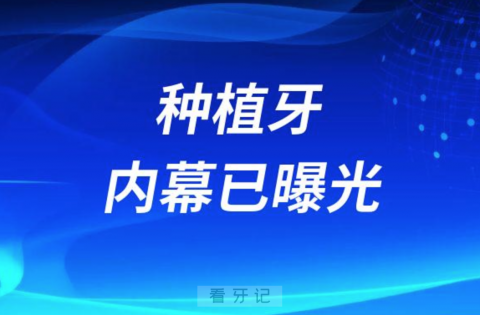 种植牙
内幕已曝光

看牙记